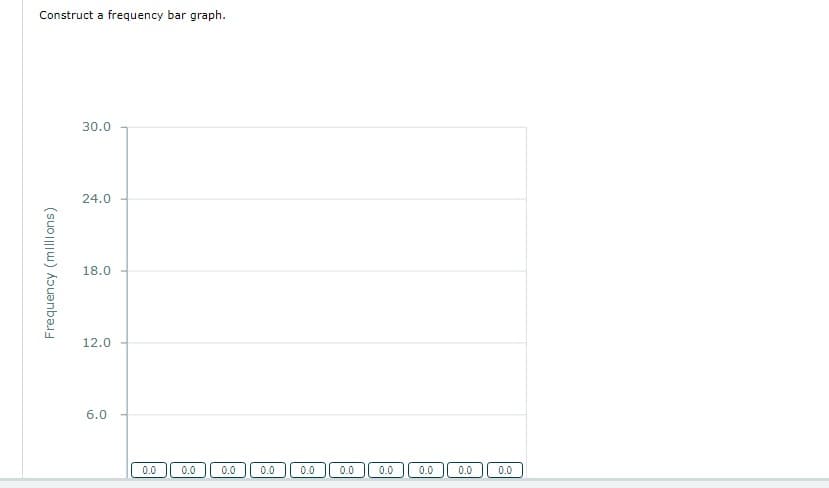 Construct a frequency bar graph.

Frequency (millions)

30.0

24.0

18.0

12.0

6.0

0.0 0.0 0.0 0.0 0.0 0.0 0.0 0.0 0.0 0.0